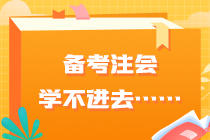 备考注会
学不进去……